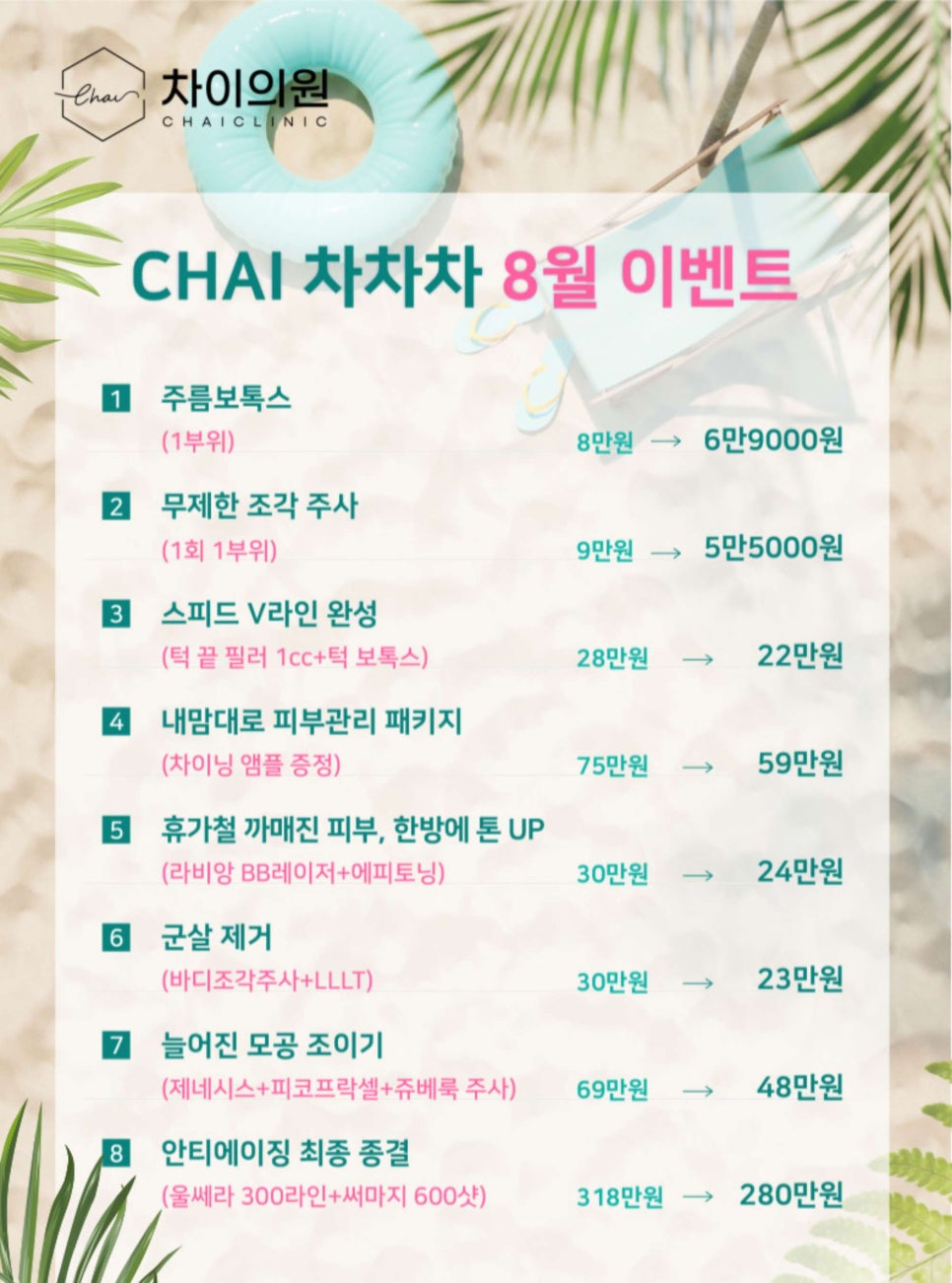 Chai 차이의원
CHAICLINIC

CHAI 차차차 8월 이벤트

1 주름보톡스
(1부위) 8만원 → 6만9000원

2 무제한 조각 주사
(1회 1부위) 9만원 → 5만5000원

3 스피드 V라인 완성
(턱 끝 필러 1cc+턱 보톡스) 28만원 → 22만원

4 내맘대로 피부관리 패키지
(차이닝 앰플 증정) 75만원 → 59만원

5 휴가철 까매진 피부, 한방에 톤 UP
(라비앙 BB레이저+에피토닝) 30만원 → 24만원

6 군살 제거
(바디조각주사+LLLT) 30만원 → 23만원

7 늘어진 모공 조이기
(제네시스+피코프락셀+쥬베룩 주사) 69만원 → 48만원

8 안티에이징 최종 종결
(울쎄라 300라인+써마지 600샷) 318만원 → 280만원